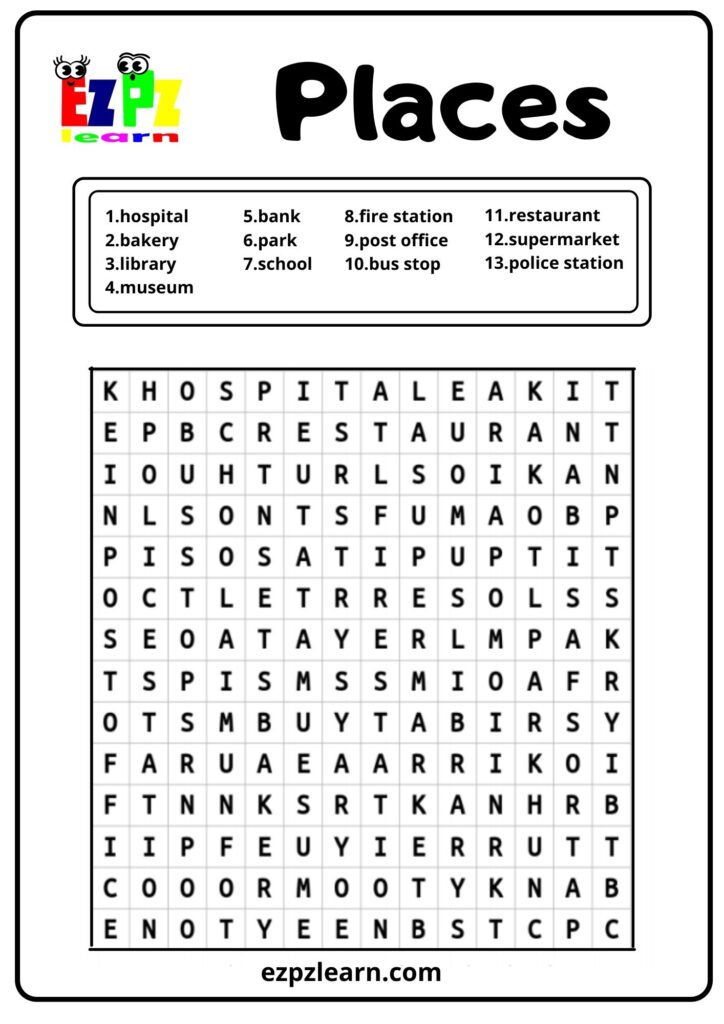 EZPZ learn

Places

1.hospital
2.bakery
3.library
4.museum
5.bank
6.park
7.school
8.fire station
9.post office
10.bus stop
11.restaurant
12.supermarket
13.police station

| K | H | O | S | P | I | T | A | L | E | A | K | I | T |
|---|---|---|---|---|---|---|---|---|---|---|---|---|---|
| E | P | B | C | R | E | S | T | A | U | R | A | N | T |
| I | O | U | H | T | U | R | L | S | O | I | K | A | N |
| N | L | S | O | N | T | S | F | U | M | A | O | B | P |
| P | I | S | O | S | A | T | I | P | U | P | T | I | T |
| O | C | T | L | E | T | R | R | E | S | O | L | S | S |
| S | E | O | A | T | A | Y | E | R | L | M | P | A | K |
| T | S | P | I | S | M | S | S | M | I | O | A | F | R |
| O | T | S | M | B | U | Y | T | A | B | I | R | S | Y |
| F | A | R | U | A | E | A | A | R | R | I | K | O | I |
| F | T | N | N | K | S | R | T | K | A | N | H | R | B |
| I | I | P | F | E | U | Y | I | E | R | R | U | T | T |
| C | O | O | O | R | M | O | O | T | Y | K | N | A | B |
| E | N | O | T | Y | E | E | N | B | S | T | C | P | C |

ezpzlearn.com